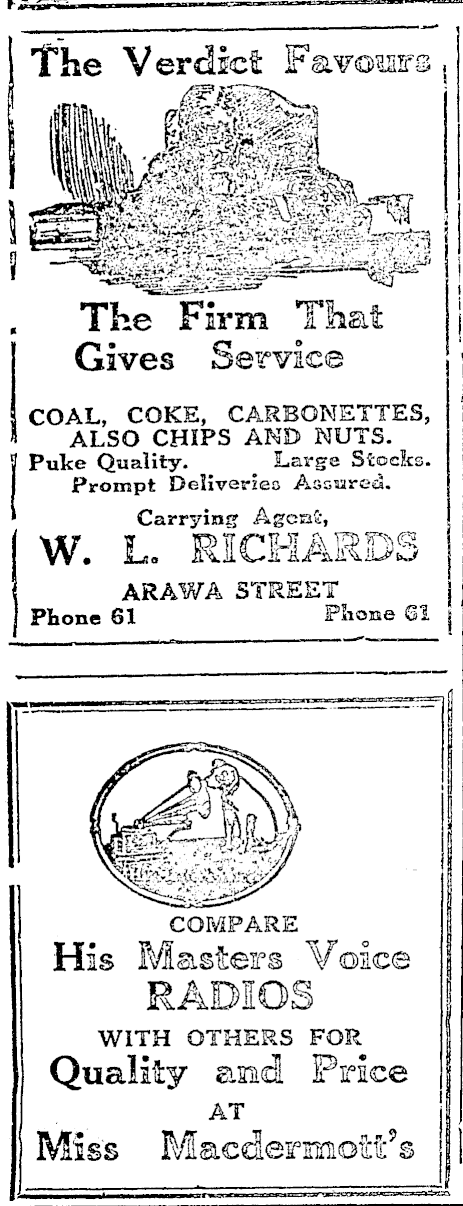 The Verdict Favours

The Firm That Gives Service

COAL, COKE, CARBONETTES, ALSO CHIPS AND NUTS.
Puke Quality. Large Stocks.
Prompt Deliveries Assured.

Carrying Agent,
W. L. RICHARDS
ARAWA STREET
Phone 61 Phone 61

COMPARE
His Masters Voice
RADIOS
WITH OTHERS FOR
Quality and Price
AT
Miss Macdermott's